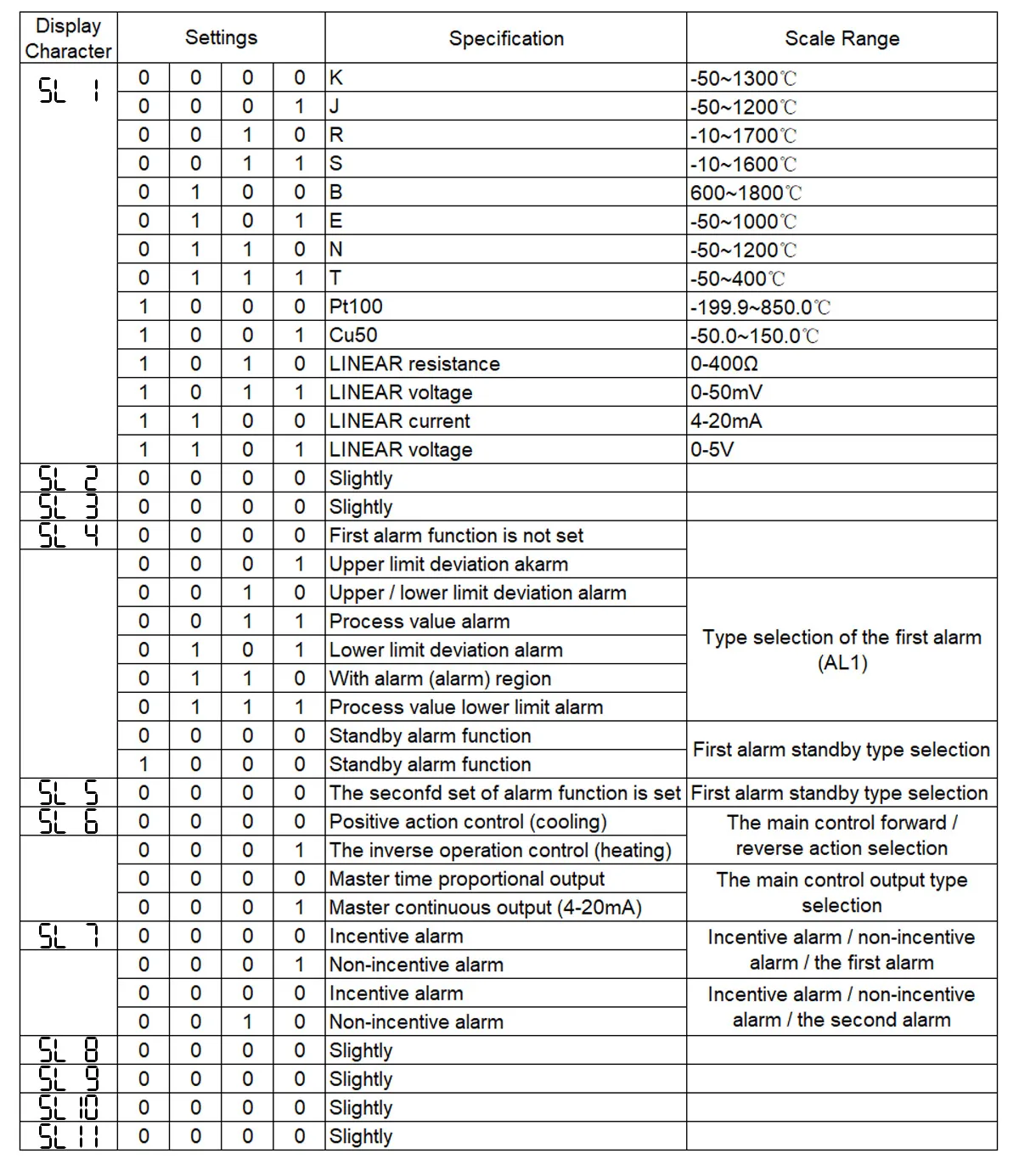 | Display Character | Settings | | | | Specification | Scale Range |
|---|---|---|---|---|---|---|
| SL 1 | 0 | 0 | 0 | 0 | K | -50~1300℃ |
| | 0 | 0 | 0 | 1 | J | -50~1200℃ |
| | 0 | 0 | 1 | 0 | R | -10~1700℃ |
| | 0 | 0 | 1 | 1 | S | -10~1600℃ |
| | 0 | 1 | 0 | 0 | B | 600~1800℃ |
| | 0 | 1 | 0 | 1 | E | -50~1000℃ |
| | 0 | 1 | 1 | 0 | N | -50~1200℃ |
| | 0 | 1 | 1 | 1 | T | -50~400℃ |
| | 1 | 0 | 0 | 0 | Pt100 | -199.9~850.0℃ |
| | 1 | 0 | 0 | 1 | Cu50 | -50.0~150.0℃ |
| | 1 | 0 | 1 | 0 | LINEAR resistance | 0-400Ω |
| | 1 | 0 | 1 | 1 | LINEAR voltage | 0-50mV |
| | 1 | 1 | 0 | 0 | LINEAR current | 4-20mA |
| | 1 | 1 | 0 | 1 | LINEAR voltage | 0-5V |
| SL 2 | 0 | 0 | 0 | 0 | Slightly | |
| SL 3 | 0 | 0 | 0 | 0 | Slightly | |
| SL 4 | 0 | 0 | 0 | 0 | First alarm function is not set | |
| | 0 | 0 | 0 | 1 | Upper limit deviation akarm | |
| | 0 | 0 | 1 | 0 | Upper / lower limit deviation alarm | Type selection of the first alarm (AL1) |
| | 0 | 0 | 1 | 1 | Process value alarm | |
| | 0 | 1 | 0 | 1 | Lower limit deviation alarm | |
| | 0 | 1 | 1 | 0 | With alarm (alarm) region | |
| | 0 | 1 | 1 | 1 | Process value lower limit alarm | |
| | 0 | 0 | 0 | 0 | Standby alarm function | First alarm standby type selection |
| | 1 | 0 | 0 | 0 | Standby alarm function | |
| SL 5 | 0 | 0 | 0 | 0 | The seconfd set of alarm function is set | First alarm standby type selection |
| SL 6 | 0 | 0 | 0 | 0 | Positive action control (cooling) | The main control forward / reverse action selection |
| | 0 | 0 | 0 | 1 | The inverse operation control (heating) | |
| | 0 | 0 | 0 | 0 | Master time proportional output | The main control output type selection |
| | 0 | 0 | 0 | 1 | Master continuous output (4-20mA) | |
| SL 7 | 0 | 0 | 0 | 0 | Incentive alarm | Incentive alarm / non-incentive alarm / the first alarm |
| | 0 | 0 | 0 | 1 | Non-incentive alarm | |
| | 0 | 0 | 0 | 0 | Incentive alarm | Incentive alarm / non-incentive alarm / the second alarm |
| | 0 | 0 | 1 | 0 | Non-incentive alarm | |
| SL 8 | 0 | 0 | 0 | 0 | Slightly | |
| SL 9 | 0 | 0 | 0 | 0 | Slightly | |
| SL 10 | 0 | 0 | 0 | 0 | Slightly | |
| SL 11 | 0 | 0 | 0 | 0 | Slightly | |